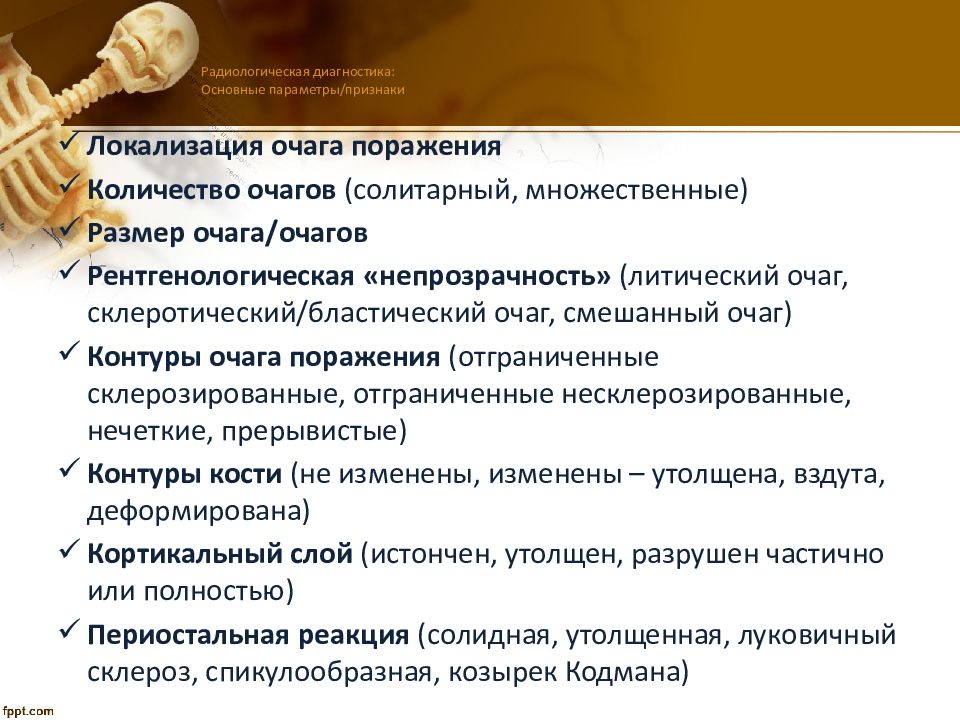 Радиологическая диагностика:
Основные параметры/признаки

✓ Локализация очага поражения
✓ Количество очагов (солитарный, множественные)
✓ Размер очага/очагов
✓ Рентгенологическая «непрозрачность» (литический очаг, склеротический/бластический очаг, смешанный очаг)
✓ Контуры очага поражения (отграниченные склерозированные, отграниченные несклерозированные, нечеткие, прерывистые)
✓ Контуры кости (не изменены, изменены – утолщена, вздута, деформирована)
✓ Кортикальный слой (истончен, утолщен, разрушен частично или полностью)
✓ Периостальная реакция (солидная, утолщенная, луковичный склероз, спикулообразная, козырек Кодмана)

fppt.com